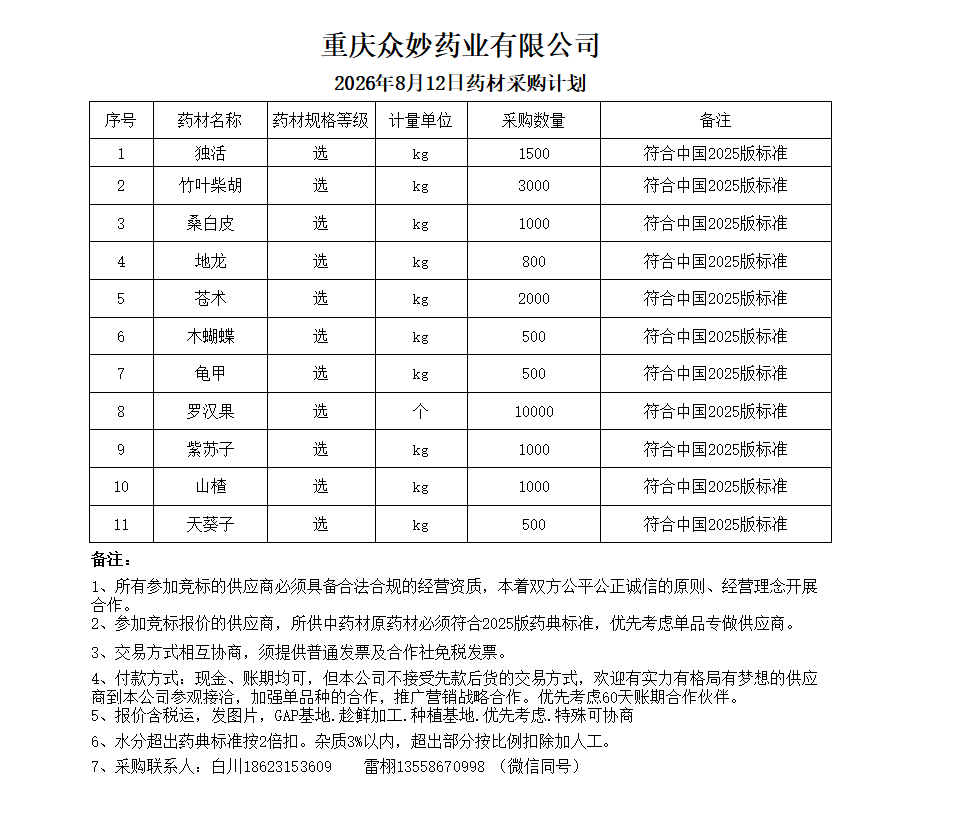 重庆众妙药业有限公司

2026年8月12日药材采购计划

| 序号 | 药材名称 | 药材规格等级 | 计量单位 | 采购数量 | 备注 |
|---|---|---|---|---|---|
| 1 | 独活 | 选 | kg | 1500 | 符合中国2025版标准 |
| 2 | 竹叶柴胡 | 选 | kg | 3000 | 符合中国2025版标准 |
| 3 | 桑白皮 | 选 | kg | 1000 | 符合中国2025版标准 |
| 4 | 地龙 | 选 | kg | 800 | 符合中国2025版标准 |
| 5 | 苍术 | 选 | kg | 2000 | 符合中国2025版标准 |
| 6 | 木蝴蝶 | 选 | kg | 500 | 符合中国2025版标准 |
| 7 | 龟甲 | 选 | kg | 500 | 符合中国2025版标准 |
| 8 | 罗汉果 | 选 | 个 | 10000 | 符合中国2025版标准 |
| 9 | 紫苏子 | 选 | kg | 1000 | 符合中国2025版标准 |
| 10 | 山楂 | 选 | kg | 1000 | 符合中国2025版标准 |
| 11 | 天葵子 | 选 | kg | 500 | 符合中国2025版标准 |

备注：

1、所有参加竞标的供应商必须具备合法合规的经营资质，本着双方公平公正诚信的原则、经营理念开展合作。

2、参加竞标报价的供应商，所供中药材原药材必须符合2025版药典标准，优先考虑单品专做供应商。

3、交易方式相互协商，须提供普通发票及合作社免税发票。

4、付款方式：现金、账期均可，但本公司不接受先款后货的交易方式，欢迎有实力有格局有梦想的供应商到本公司参观接洽，加强单品种的合作，推广营销战略合作。优先考虑60天账期合作伙伴。

5、报价含税运，发图片，GAP基地.趁鲜加工.种植基地.优先考虑.特殊可协商

6、水分超出药典标准按2倍扣。杂质3%以内，超出部分按比例扣除加人工。

7、采购联系人：白川18623153609　　雷栩13558670998　（微信同号）